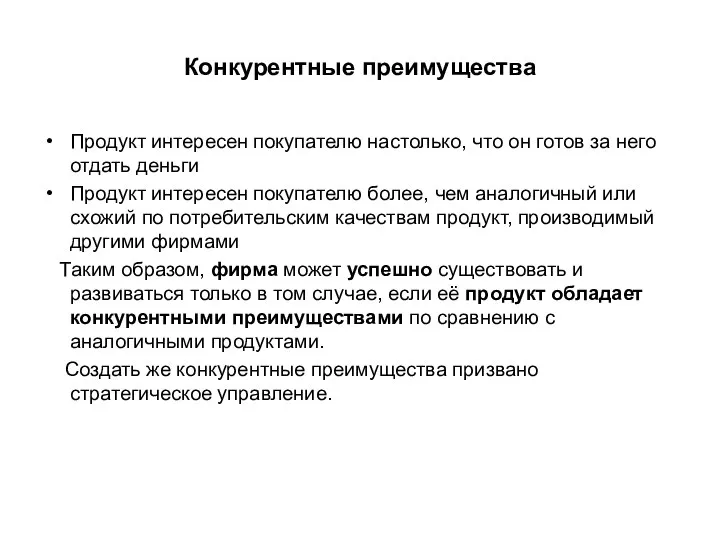 Конкурентные преимущества

• Продукт интересен покупателю настолько, что он готов за него отдать деньги
• Продукт интересен покупателю более, чем аналогичный или схожий по потребительским качествам продукт, производимый другими фирмами

Таким образом, фирма может успешно существовать и развиваться только в том случае, если её продукт обладает конкурентными преимуществами по сравнению с аналогичными продуктами.

Создать же конкурентные преимущества призвано стратегическое управление.